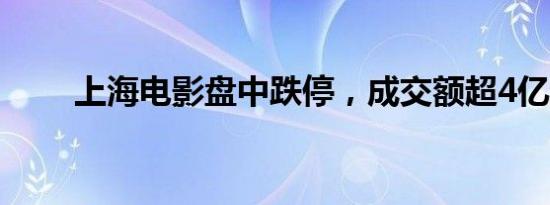 上海电影盘中跌停，成交额超4亿